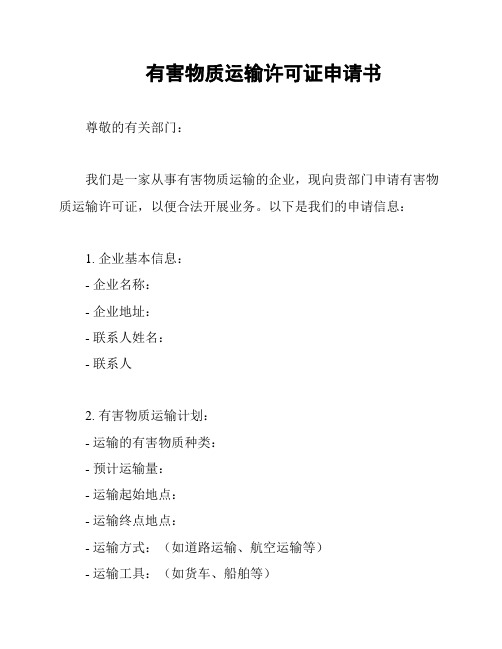 有害物质运输许可证申请书

尊敬的有关部门：

我们是一家从事有害物质运输的企业，现向贵部门申请有害物质运输许可证，以便合法开展业务。以下是我们的申请信息：

1. 企业基本信息：
- 企业名称：
- 企业地址：
- 联系人姓名：
- 联系人

2. 有害物质运输计划：
- 运输的有害物质种类：
- 预计运输量：
- 运输起始地点：
- 运输终点地点：
- 运输方式：（如道路运输、航空运输等）
- 运输工具：（如货车、船舶等）